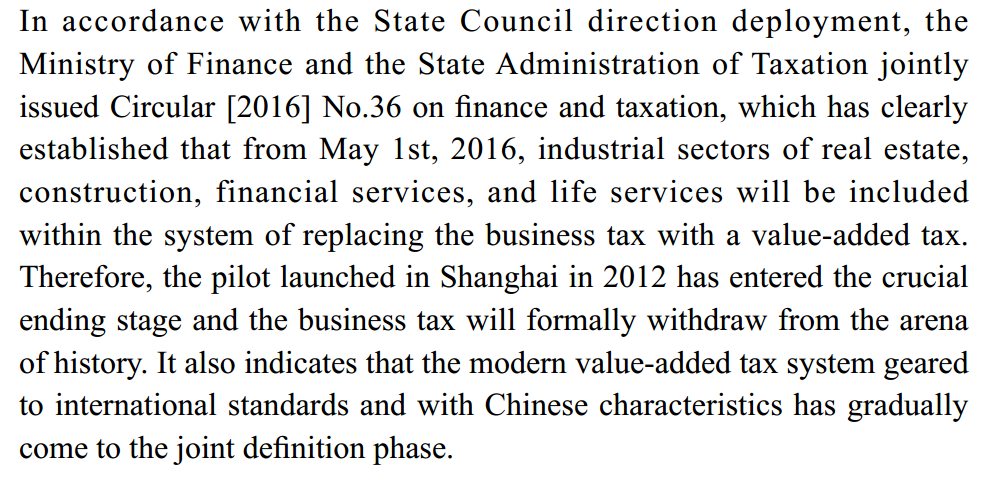 In accordance with the State Council direction deployment, the Ministry of Finance and the State Administration of Taxation jointly issued Circular [2016] No.36 on finance and taxation, which has clearly established that from May 1st, 2016, industrial sectors of real estate, construction, financial services, and life services will be included within the system of replacing the business tax with a value-added tax. Therefore, the pilot launched in Shanghai in 2012 has entered the crucial ending stage and the business tax will formally withdraw from the arena of history. It also indicates that the modern value-added tax system geared to international standards and with Chinese characteristics has gradually come to the joint definition phase.